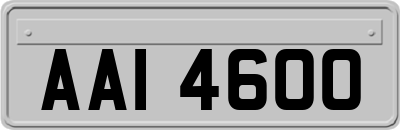 AAI 4600